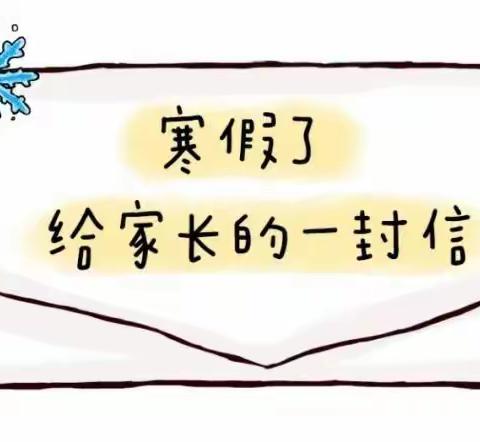 寒假了
给家长的一封信